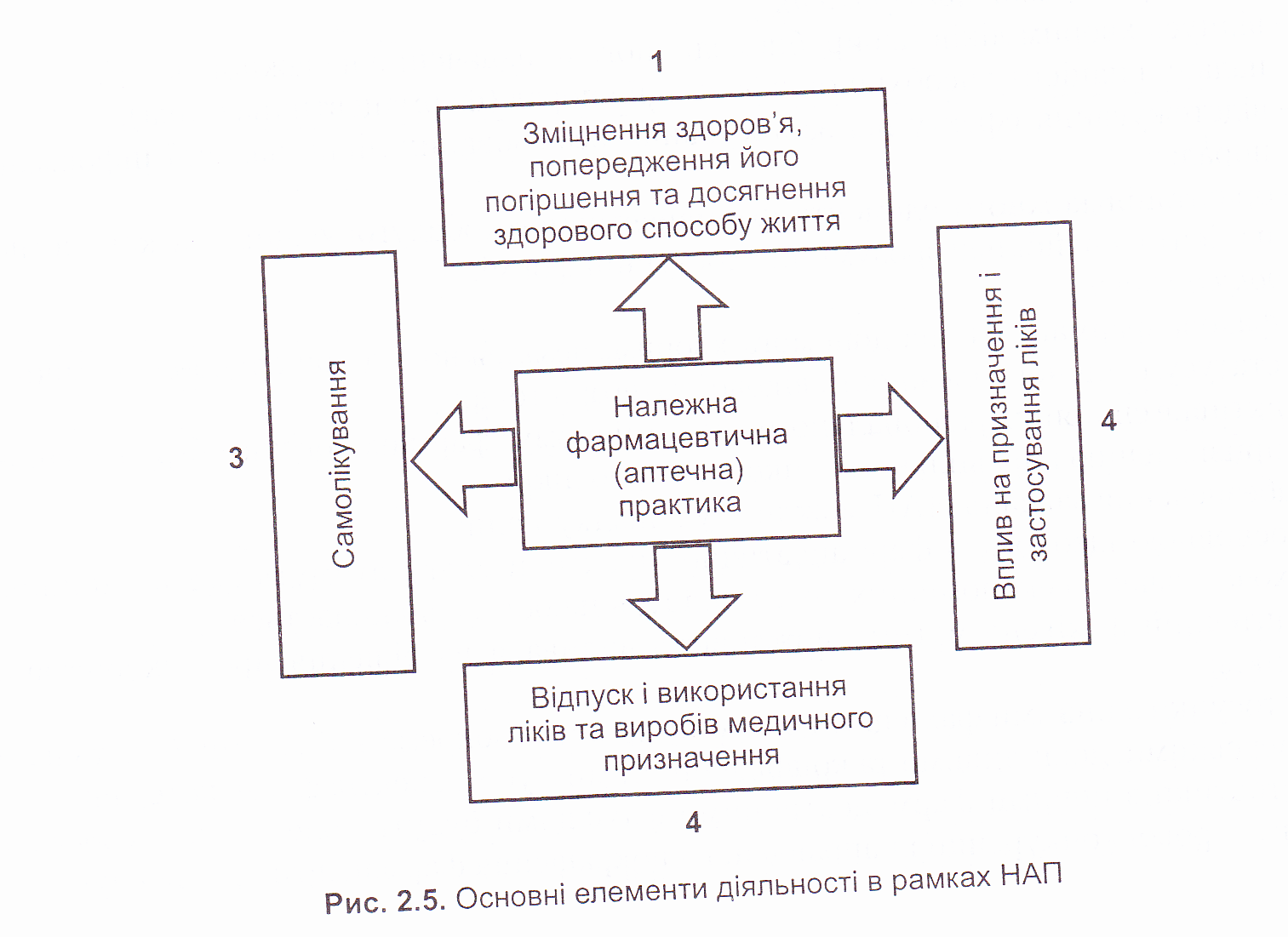 1

Зміцнення здоров'я, попередження його погіршення та досягнення здорового способу життя

3

Самолікування

Належна фармацевтична (аптечна) практика

Вплив на призначення і застосування ліків

4

Відпуск і використання ліків та виробів медичного призначення

4

Рис. 2.5. Основні елементи діяльності в рамках НАП